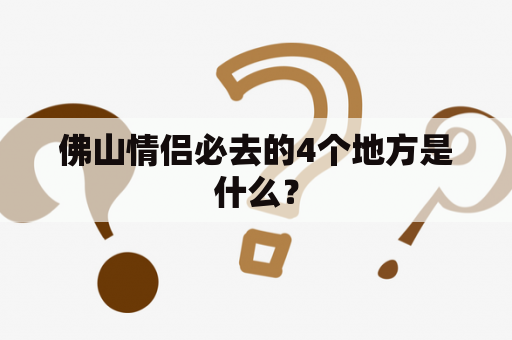 佛山情侣必去的4个地方是什么？